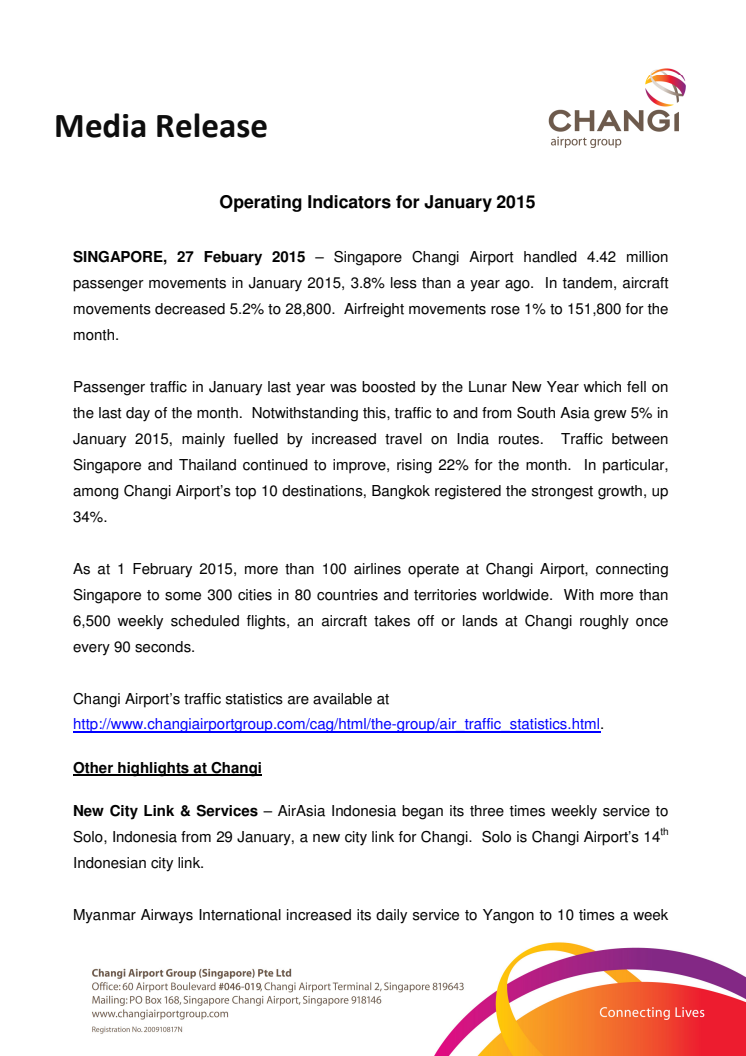 Media Release

CHANGI
airport group

Operating Indicators for January 2015

SINGAPORE, 27 Febuary 2015 – Singapore Changi Airport handled 4.42 million passenger movements in January 2015, 3.8% less than a year ago. In tandem, aircraft movements decreased 5.2% to 28,800. Airfreight movements rose 1% to 151,800 for the month.

Passenger traffic in January last year was boosted by the Lunar New Year which fell on the last day of the month. Notwithstanding this, traffic to and from South Asia grew 5% in January 2015, mainly fuelled by increased travel on India routes. Traffic between Singapore and Thailand continued to improve, rising 22% for the month. In particular, among Changi Airport's top 10 destinations, Bangkok registered the strongest growth, up 34%.

As at 1 February 2015, more than 100 airlines operate at Changi Airport, connecting Singapore to some 300 cities in 80 countries and territories worldwide. With more than 6,500 weekly scheduled flights, an aircraft takes off or lands at Changi roughly once every 90 seconds.

Changi Airport's traffic statistics are available at http://www.changiairportgroup.com/cag/html/the-group/air_traffic_statistics.html.

Other highlights at Changi

New City Link & Services – AirAsia Indonesia began its three times weekly service to Solo, Indonesia from 29 January, a new city link for Changi. Solo is Changi Airport's 14$^{th}$ Indonesian city link.

Myanmar Airways International increased its daily service to Yangon to 10 times a week

Changi Airport Group (Singapore) Pte Ltd
Office: 60 Airport Boulevard #046-019, Changi Airport Terminal 2, Singapore 819643
Mailing: PO Box 168, Singapore Changi Airport, Singapore 918146
www.changiairportgroup.com
Registration No. 200910817N

Connecting Lives